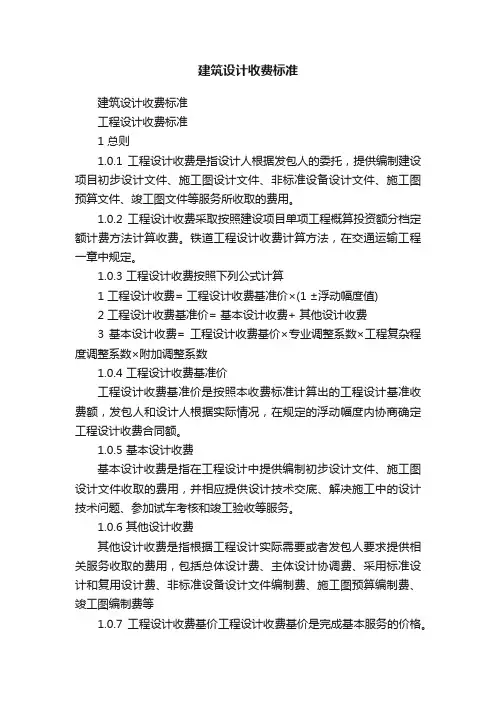 建筑设计收费标准

建筑设计收费标准

工程设计收费标准

1 总则

1.0.1 工程设计收费是指设计人根据发包人的委托，提供编制建设项目初步设计文件、施工图设计文件、非标准设备设计文件、施工图预算文件、竣工图文件等服务所收取的费用。

1.0.2 工程设计收费采取按照建设项目单项工程概算投资额分档定额计费方法计算收费。铁道工程设计收费计算方法，在交通运输工程一章中规定。

1.0.3 工程设计收费按照下列公式计算

1 工程设计收费= 工程设计收费基准价×(1 ±浮动幅度值)

2 工程设计收费基准价= 基本设计收费+ 其他设计收费

3 基本设计收费= 工程设计收费基价×专业调整系数×工程复杂程度调整系数×附加调整系数

1.0.4 工程设计收费基准价

工程设计收费基准价是按照本收费标准计算出的工程设计基准收费额，发包人和设计人根据实际情况，在规定的浮动幅度内协商确定工程设计收费合同额。

1.0.5 基本设计收费

基本设计收费是指在工程设计中提供编制初步设计文件、施工图设计文件收取的费用，并相应提供设计技术交底、解决施工中的设计技术问题、参加试车考核和竣工验收等服务。

1.0.6 其他设计收费

其他设计收费是指根据工程设计实际需要或者发包人要求提供相关服务收取的费用，包括总体设计费、主体设计协调费、采用标准设计和复用设计费、非标准设备设计文件编制费、施工图预算编制费、竣工图编制费等

1.0.7 工程设计收费基价工程设计收费基价是完成基本服务的价格。